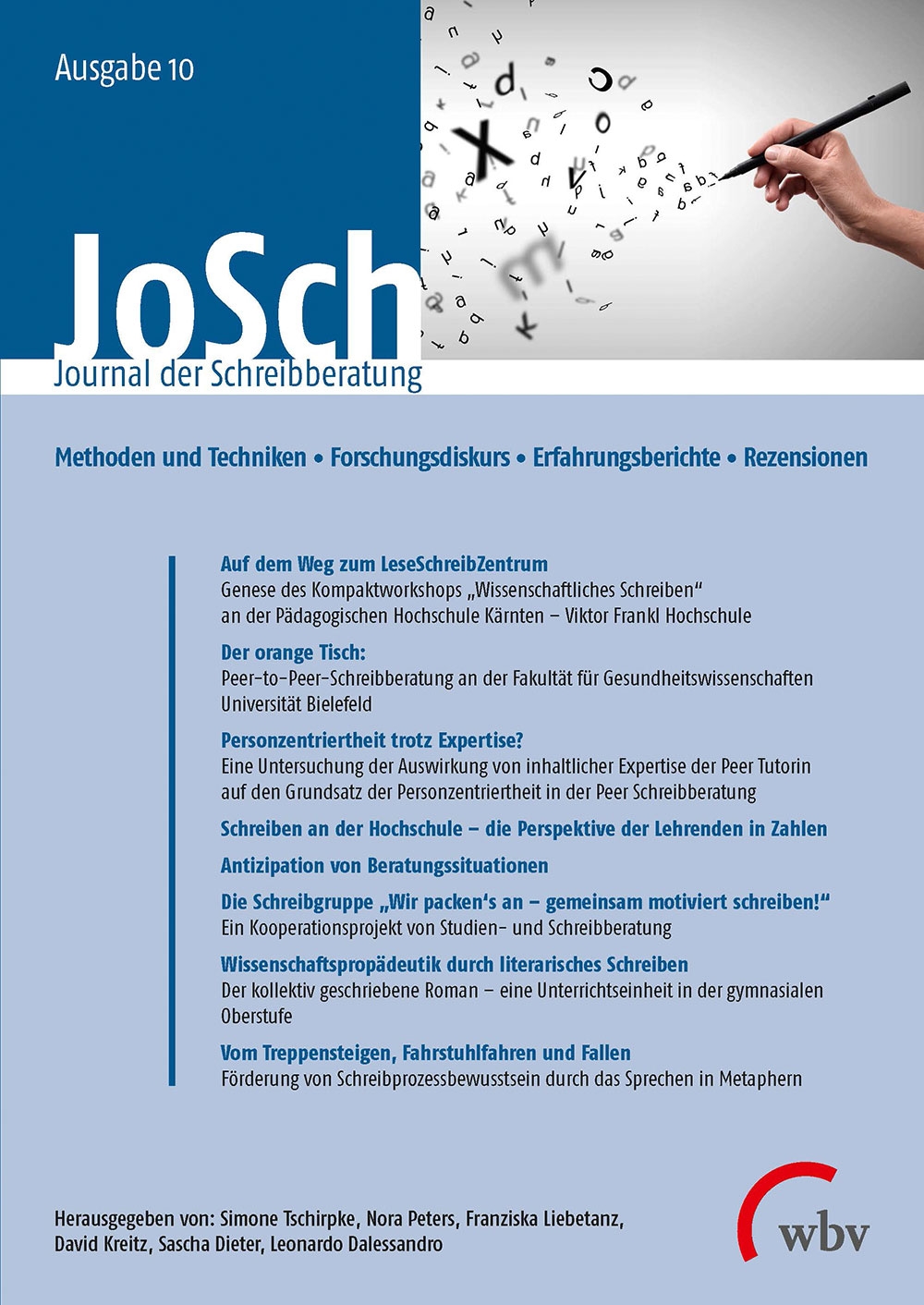 Ausgabe 10

JoSch
Journal der Schreibberatung

Methoden und Techniken • Forschungsdiskurs • Erfahrungsberichte • Rezensionen

Auf dem Weg zum LeseSchreibZentrum
Genese des Kompaktworkshops „Wissenschaftliches Schreiben“ an der Pädagogischen Hochschule Kärnten – Viktor Frankl Hochschule

Der orange Tisch:
Peer-to-Peer-Schreibberatung an der Fakultät für Gesundheitswissenschaften Universität Bielefeld

Personzentriertheit trotz Expertise?
Eine Untersuchung der Auswirkung von inhaltlicher Expertise der Peer Tutorin auf den Grundsatz der Personzentriertheit in der Peer Schreibberatung

Schreiben an der Hochschule – die Perspektive der Lehrenden in Zahlen

Antizipation von Beratungssituationen

Die Schreibgruppe „Wir packen‘s an – gemeinsam motiviert schreiben!“
Ein Kooperationsprojekt von Studien- und Schreibberatung

Wissenschaftspropädeutik durch literarisches Schreiben
Der kollektiv geschriebene Roman – eine Unterrichtseinheit in der gymnasialen Oberstufe

Vom Treppensteigen, Fahrstuhlfahren und Fallen
Förderung von Schreibprozessbewusstsein durch das Sprechen in Metaphern

Herausgegeben von: Simone Tschirpke, Nora Peters, Franziska Liebetanz, David Kreitz, Sascha Dieter, Leonardo Dalessandro

wbv